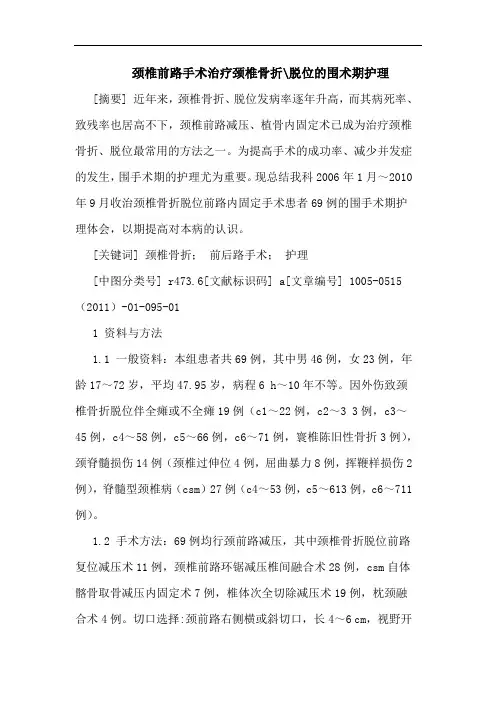 颈椎前路手术治疗颈椎骨折\脱位的围术期护理

[摘要] 近年来，颈椎骨折、脱位发病率逐年升高，而其病死率、致残率也居高不下，颈椎前路减压、植骨内固定术已成为治疗颈椎骨折、脱位最常用的方法之一。为提高手术的成功率、减少并发症的发生，围手术期的护理尤为重要。现总结我科 2006 年 1 月～2010 年 9 月收治颈椎骨折脱位前路内固定手术患者 69 例的围手术期护理体会，以期提高对本病的认识。

[关键词] 颈椎骨折； 前后路手术； 护理

[中图分类号] r473.6[文献标识码] a[文章编号] 1005-0515（2011）-01-095-01

1 资料与方法

1.1 一般资料：本组患者共 69 例，其中男 46 例，女 23 例，年龄 17～72 岁，平均 47.95 岁，病程 6 h～10 年不等。因外伤致颈椎骨折脱位伴全瘫或不全瘫 19 例（c1～22 例，c2～3 3 例，c3～45 例，c4～58 例，c5～66 例，c6～71 例，寰椎陈旧性骨折 3 例），颈脊髓损伤 14 例（颈椎过伸位 4 例，屈曲暴力 8 例，挥鞭样损伤 2 例），脊髓型颈椎病（csm）27 例（c4～53 例，c5～613 例，c6～711 例）。

1.2 手术方法：69 例均行颈前路减压，其中颈椎骨折脱位前路复位减压术 11 例，颈椎前路环锯减压椎间融合术 28 例，csm 自体髂骨取骨减压内固定术 7 例，椎体次全切除减压术 19 例，枕颈融合术 4 例。切口选择:颈前路右侧横或斜切口，长 4～6 cm，视野开